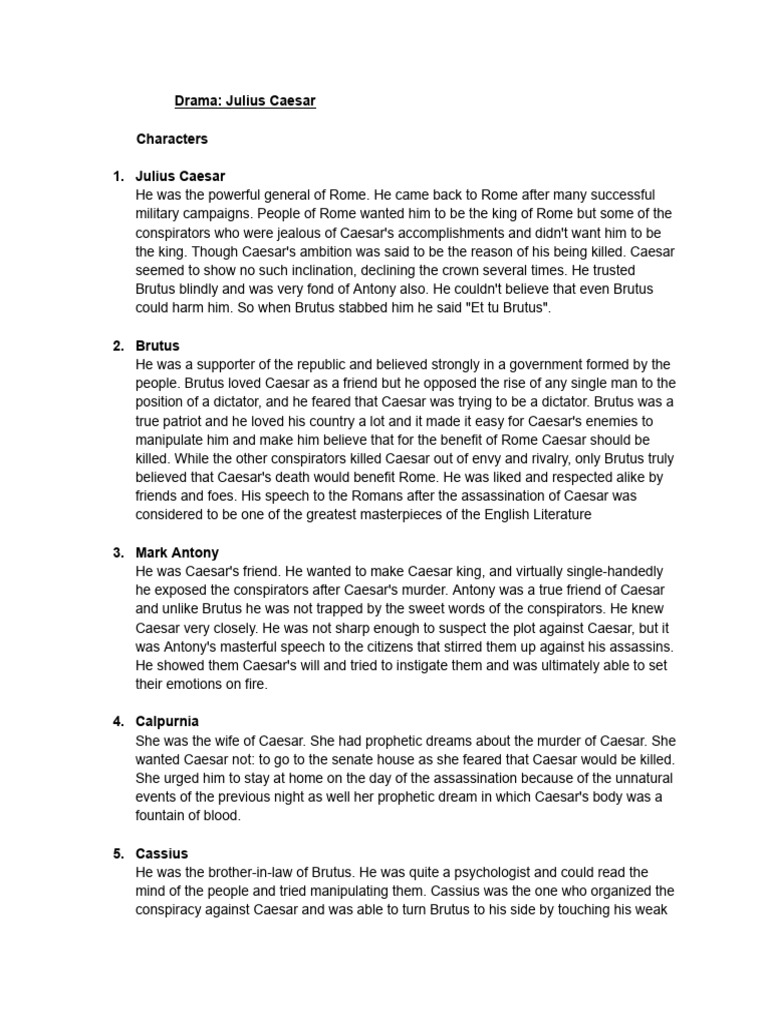 Drama: Julius Caesar

Characters

1. Julius Caesar
He was the powerful general of Rome. He came back to Rome after many successful military campaigns. People of Rome wanted him to be the king of Rome but some of the conspirators who were jealous of Caesar's accomplishments and didn't want him to be the king. Though Caesar's ambition was said to be the reason of his being killed. Caesar seemed to show no such inclination, declining the crown several times. He trusted Brutus blindly and was very fond of Antony also. He couldn't believe that even Brutus could harm him. So when Brutus stabbed him he said "Et tu Brutus".

2. Brutus
He was a supporter of the republic and believed strongly in a government formed by the people. Brutus loved Caesar as a friend but he opposed the rise of any single man to the position of a dictator, and he feared that Caesar was trying to be a dictator. Brutus was a true patriot and he loved his country a lot and it made it easy for Caesar's enemies to manipulate him and make him believe that for the benefit of Rome Caesar should be killed. While the other conspirators killed Caesar out of envy and rivalry, only Brutus truly believed that Caesar's death would benefit Rome. He was liked and respected alike by friends and foes. His speech to the Romans after the assassination of Caesar was considered to be one of the greatest masterpieces of the English Literature

3. Mark Antony
He was Caesar's friend. He wanted to make Caesar king, and virtually single-handedly he exposed the conspirators after Caesar's murder. Antony was a true friend of Caesar and unlike Brutus he was not trapped by the sweet words of the conspirators. He knew Caesar very closely. He was not sharp enough to suspect the plot against Caesar, but it was Antony's masterful speech to the citizens that stirred them up against his assassins. He showed them Caesar's will and tried to instigate them and was ultimately able to set their emotions on fire.

4. Calpurnia
She was the wife of Caesar. She had prophetic dreams about the murder of Caesar. She wanted Caesar not: to go to the senate house as she feared that Caesar would be killed. She urged him to stay at home on the day of the assassination because of the unnatural events of the previous night as well her prophetic dream in which Caesar's body was a fountain of blood.

5. Cassius
He was the brother-in-law of Brutus. He was quite a psychologist and could read the mind of the people and tried manipulating them. Cassius was the one who organized the conspiracy against Caesar and was able to turn Brutus to his side by touching his weak